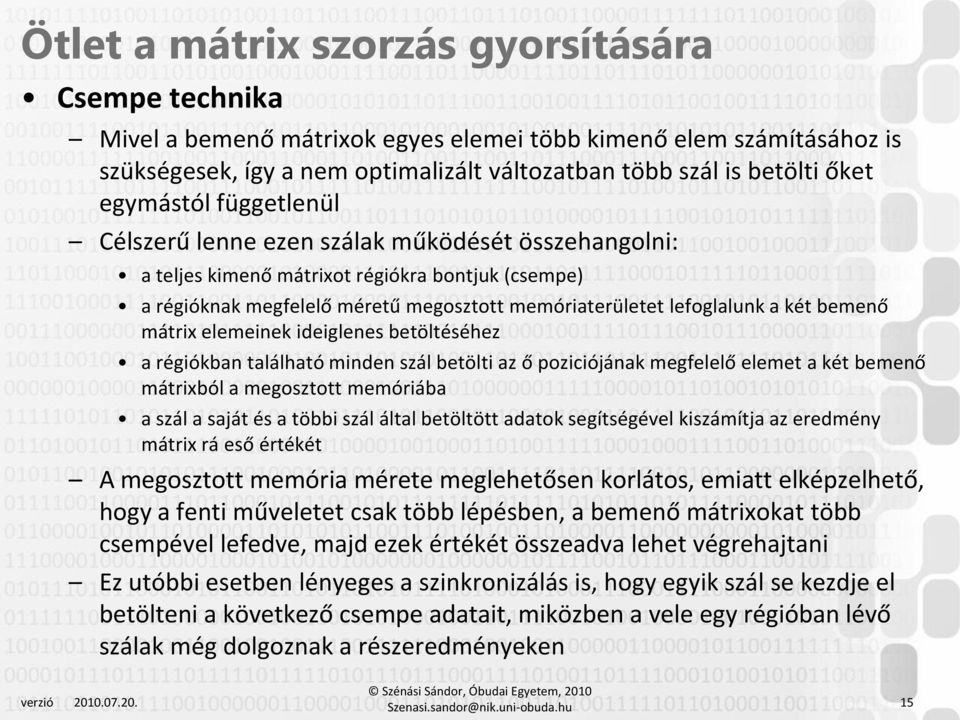 Ötlet a mátrix szorzás gyorsítására

• Csempe technika

– Mivel a bemenő mátrixok egyes elemei több kimenő elem számításához is szükségesek, így a nem optimalizált változatban több szál is betölti őket egymástól függetlenül

– Célszerű lenne ezen szálak működését összehangolni:

• a teljes kimenő mátrixot régiókra bontjuk (csempe)

• a régióknak megfelelő méretű megosztott memóriaterületet lefoglalunk a két bemenő mátrix elemeinek ideiglenes betöltéséhez

• a régiókban található minden szál betölti az ő poziciójának megfelelő elemet a két bemenő mátrixból a megosztott memóriába

• a szál a saját és a többi szál által betöltött adatok segítségével kiszámítja az eredmény mátrix rá eső értékét

– A megosztott memória mérete meglehetősen korlátos, emiatt elképzelhető, hogy a fenti műveletet csak több lépésben, a bemenő mátrixokat több csempével lefedve, majd ezek értékét összeadva lehet végrehajtani

– Ez utóbbi esetben lényeges a szinkronizálás is, hogy egyik szál se kezdje el betölteni a következő csempe adatait, miközben a vele egy régióban lévő szálak még dolgoznak a részeredményeken

verzió 2010.07.20.

© Szénási Sándor, Óbudai Egyetem, 2010
Szenasi.sandor@nik.uni-obuda.hu

15